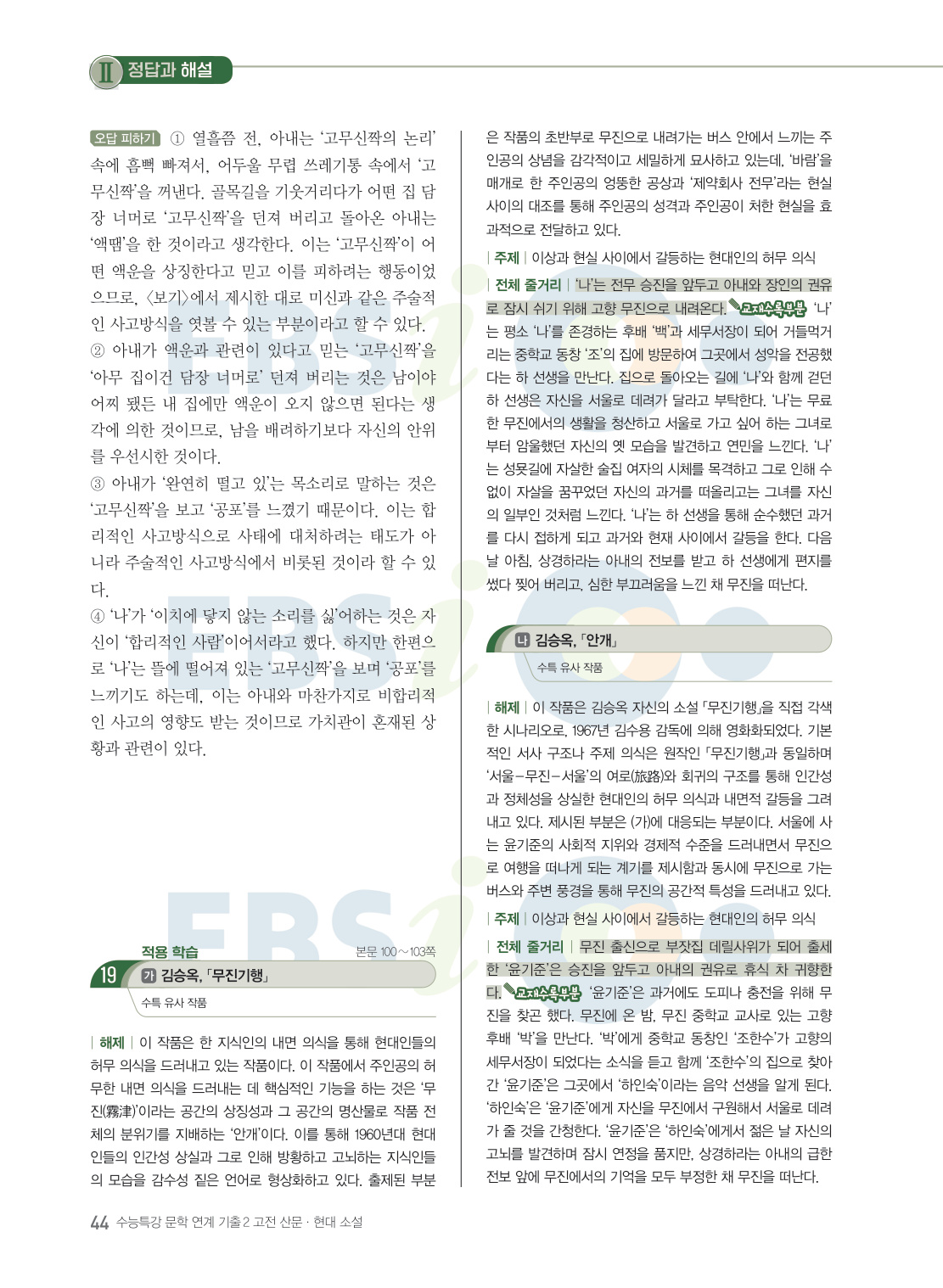 Ⅱ 정답과 해설

오답 피하기 ① 열흘쯤 전, 아내는 '고무신짝의 논리' 속에 흠뻑 빠져서, 어두울 무렵 쓰레기통 속에서 '고무신짝'을 꺼낸다. 골목길을 기웃거리다가 어떤 집 담장 너머로 '고무신짝'을 던져 버리고 돌아온 아내는 '액땜'을 한 것이라고 생각한다. 이는 '고무신짝'이 어떤 액운을 상징한다고 믿고 이를 피하려는 행동이었으므로, 〈보기〉에서 제시한 대로 미신과 같은 주술적인 사고방식을 엿볼 수 있는 부분이라고 할 수 있다.
② 아내가 액운과 관련이 있다고 믿는 '고무신짝'을 '아무 집이건 담장 너머로' 던져 버리는 것은 남이야 어찌 됐든 내 집에만 액운이 오지 않으면 된다는 생각에 의한 것이므로, 남을 배려하기보다 자신의 안위를 우선시한 것이다.
③ 아내가 '완연히 떨고 있'는 목소리로 말하는 것은 '고무신짝'을 보고 '공포'를 느꼈기 때문이다. 이는 합리적인 사고방식으로 사태에 대처하려는 태도가 아니라 주술적인 사고방식에서 비롯된 것이라 할 수 있다.
④ '나'가 '이치에 닿지 않는 소리를 싫'어하는 것은 자신이 '합리적인 사람'이어서라고 했다. 하지만 한편으로 '나'는 뜰에 떨어져 있는 '고무신짝'을 보며 '공포'를 느끼기도 하는데, 이는 아내와 마찬가지로 비합리적인 사고의 영향도 받는 것이므로 가치관이 혼재된 상황과 관련이 있다.

적용 학습 본문 100~103쪽
19 가 김승옥, 「무진기행」
수특 유사 작품

| 해제 | 이 작품은 한 지식인의 내면 의식을 통해 현대인들의 허무 의식을 드러내고 있는 작품이다. 이 작품에서 주인공의 허무한 내면 의식을 드러내는 데 핵심적인 기능을 하는 것은 '무진(霧津)'이라는 공간의 상징성과 그 공간의 명산물로 작품 전체의 분위기를 지배하는 '안개'이다. 이를 통해 1960년대 현대인들의 인간성 상실과 그로 인해 방황하고 고뇌하는 지식인들의 모습을 감수성 짙은 언어로 형상화하고 있다. 출제된 부분은 작품의 초반부로 무진으로 내려가는 버스 안에서 느끼는 주인공의 상념을 감각적이고 세밀하게 묘사하고 있는데, '바람'을 매개로 한 주인공의 엉뚱한 공상과 '제약회사 전무'라는 현실 사이의 대조를 통해 주인공의 성격과 주인공이 처한 현실을 효과적으로 전달하고 있다.
| 주제 | 이상과 현실 사이에서 갈등하는 현대인의 허무 의식
| 전체 줄거리 | '나'는 전무 승진을 앞두고 아내와 장인의 권유로 잠시 쉬기 위해 고향 무진으로 내려온다. 교재수록부분 '나'는 평소 '나'를 존경하는 후배 '박'과 세무서장이 되어 거들먹거리는 중학교 동창 '조'의 집에 방문하여 그곳에서 성악을 전공했다는 하 선생을 만난다. 집으로 돌아오는 길에 '나'와 함께 걷던 하 선생은 자신을 서울로 데려가 달라고 부탁한다. '나'는 무료한 무진에서의 생활을 청산하고 서울로 가고 싶어 하는 그녀로부터 암울했던 자신의 옛 모습을 발견하고 연민을 느낀다. '나'는 성묫길에 자살한 술집 여자의 시체를 목격하고 그로 인해 수없이 자살을 꿈꾸었던 자신의 과거를 떠올리고는 그녀를 자신의 일부인 것처럼 느낀다. '나'는 하 선생을 통해 순수했던 과거를 다시 접하게 되고 과거와 현재 사이에서 갈등을 한다. 다음 날 아침, 상경하라는 아내의 전보를 받고 하 선생에게 편지를 썼다 찢어 버리고, 심한 부끄러움을 느낀 채 무진을 떠난다.

나 김승옥, 「안개」
수특 유사 작품

| 해제 | 이 작품은 김승옥 자신의 소설 「무진기행」을 직접 각색한 시나리오로, 1967년 김수용 감독에 의해 영화화되었다. 기본적인 서사 구조나 주제 의식은 원작인 「무진기행」과 동일하며 '서울-무진-서울'의 여로(旅路)와 회귀의 구조를 통해 인간성과 정체성을 상실한 현대인의 허무 의식과 내면적 갈등을 그려내고 있다. 제시된 부분은 (가)에 대응되는 부분이다. 서울에 사는 윤기준의 사회적 지위와 경제적 수준을 드러내면서 무진으로 여행을 떠나게 되는 계기를 제시함과 동시에 무진으로 가는 버스와 주변 풍경을 통해 무진의 공간적 특성을 드러내고 있다.
| 주제 | 이상과 현실 사이에서 갈등하는 현대인의 허무 의식
| 전체 줄거리 | 무진 출신으로 부잣집 데릴사위가 되어 출세한 '윤기준'은 승진을 앞두고 아내의 권유로 휴식 차 귀향한다. 교재수록부분 '윤기준'은 과거에도 도피나 충전을 위해 무진을 찾곤 했다. 무진에 온 밤, 무진 중학교 교사로 있는 고향 후배 '박'을 만난다. '박'에게 중학교 동창인 '조한수'가 고향의 세무서장이 되었다는 소식을 듣고 함께 '조한수'의 집으로 찾아간 '윤기준'은 그곳에서 '하인숙'이라는 음악 선생을 알게 된다. '하인숙'은 '윤기준'에게 자신을 무진에서 구원해서 서울로 데려가 줄 것을 간청한다. '윤기준'은 '하인숙'에게서 젊은 날 자신의 고뇌를 발견하며 잠시 연정을 품지만, 상경하라는 아내의 급한 전보 앞에 무진에서의 기억을 모두 부정한 채 무진을 떠난다.

44 수능특강 문학 연계 기출 2 고전 산문 · 현대 소설